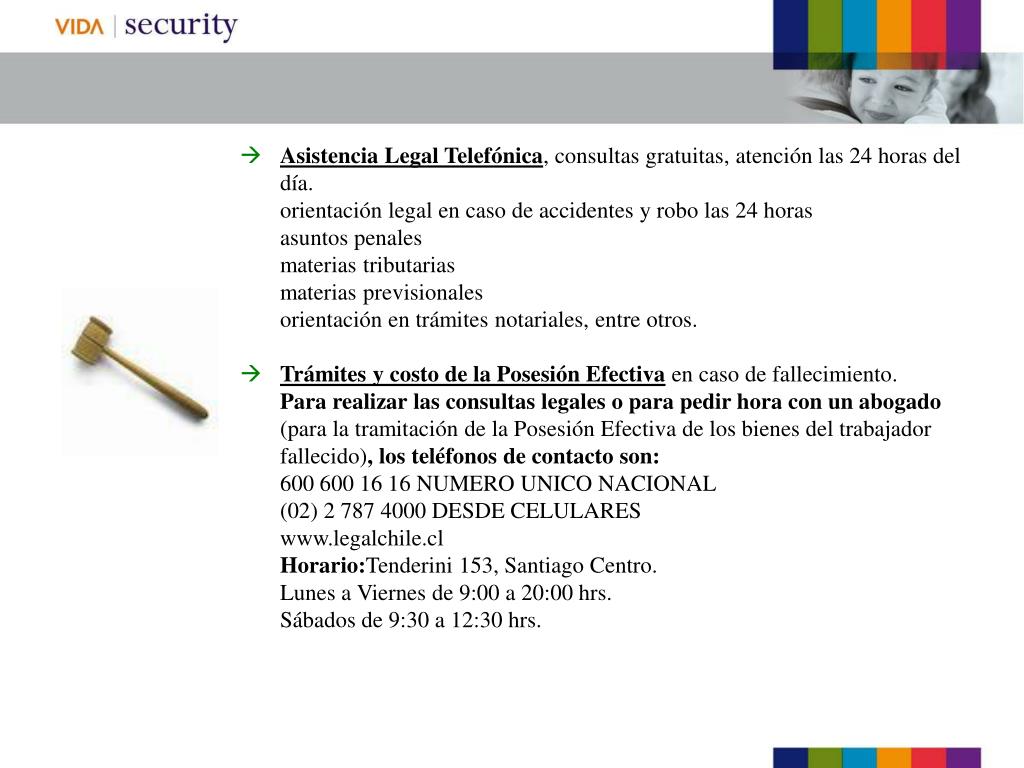 VIDA | security

→ Asistencia Legal Telefónica, consultas gratuitas, atención las 24 horas del día.
orientación legal en caso de accidentes y robo las 24 horas
asuntos penales
materias tributarias
materias previsionales
orientación en trámites notariales, entre otros.

→ Trámites y costo de la Posesión Efectiva en caso de fallecimiento.
Para realizar las consultas legales o para pedir hora con un abogado (para la tramitación de la Posesión Efectiva de los bienes del trabajador fallecido), los teléfonos de contacto son:
600 600 16 16 NUMERO UNICO NACIONAL
(02) 2 787 4000 DESDE CELULARES
www.legalchile.cl
Horario:Tenderini 153, Santiago Centro.
Lunes a Viernes de 9:00 a 20:00 hrs.
Sábados de 9:30 a 12:30 hrs.